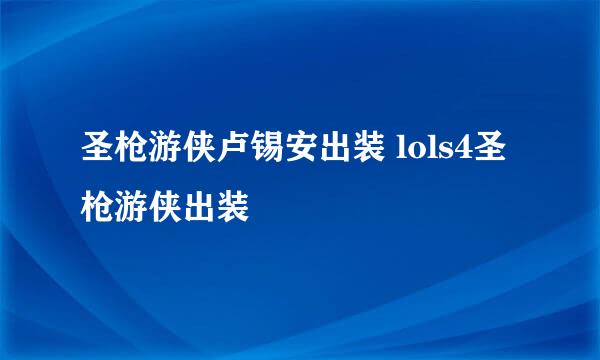 圣枪游侠卢锡安出装 lols4圣枪游侠出装